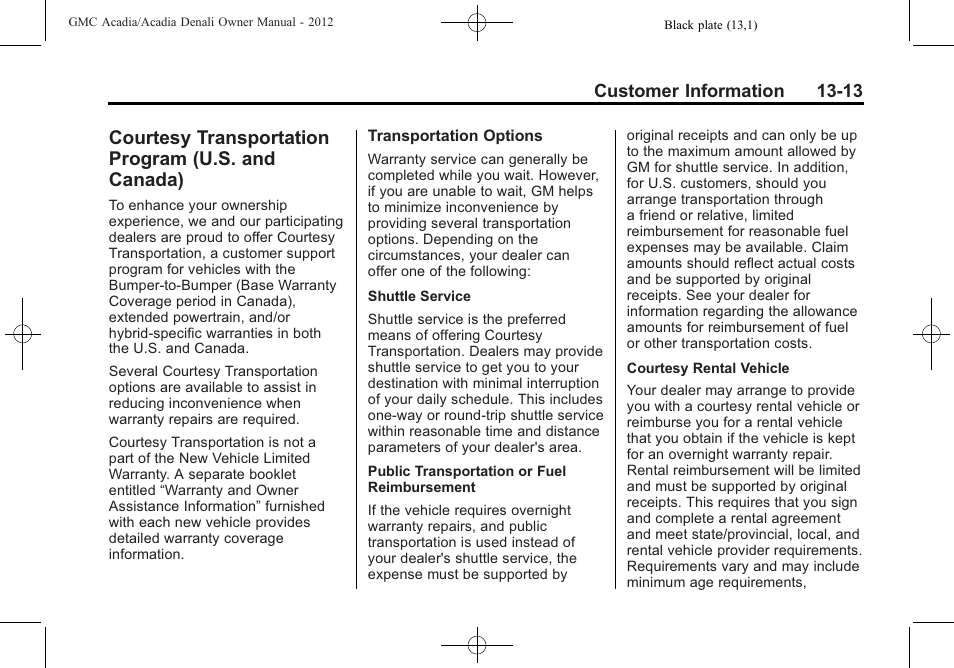 GMC Acadia/Acadia Denali Owner Manual - 2012

Black plate (13,1)

Customer Information 13-13

Courtesy Transportation Program (U.S. and Canada)

To enhance your ownership experience, we and our participating dealers are proud to offer Courtesy Transportation, a customer support program for vehicles with the Bumper-to-Bumper (Base Warranty Coverage period in Canada), extended powertrain, and/or hybrid-specific warranties in both the U.S. and Canada.

Several Courtesy Transportation options are available to assist in reducing inconvenience when warranty repairs are required.

Courtesy Transportation is not a part of the New Vehicle Limited Warranty. A separate booklet entitled “Warranty and Owner Assistance Information” furnished with each new vehicle provides detailed warranty coverage information.

Transportation Options

Warranty service can generally be completed while you wait. However, if you are unable to wait, GM helps to minimize inconvenience by providing several transportation options. Depending on the circumstances, your dealer can offer one of the following:

Shuttle Service

Shuttle service is the preferred means of offering Courtesy Transportation. Dealers may provide shuttle service to get you to your destination with minimal interruption of your daily schedule. This includes one-way or round-trip shuttle service within reasonable time and distance parameters of your dealer's area.

Public Transportation or Fuel Reimbursement

If the vehicle requires overnight warranty repairs, and public transportation is used instead of your dealer's shuttle service, the expense must be supported by original receipts and can only be up to the maximum amount allowed by GM for shuttle service. In addition, for U.S. customers, should you arrange transportation through a friend or relative, limited reimbursement for reasonable fuel expenses may be available. Claim amounts should reflect actual costs and be supported by original receipts. See your dealer for information regarding the allowance amounts for reimbursement of fuel or other transportation costs.

Courtesy Rental Vehicle

Your dealer may arrange to provide you with a courtesy rental vehicle or reimburse you for a rental vehicle that you obtain if the vehicle is kept for an overnight warranty repair. Rental reimbursement will be limited and must be supported by original receipts. This requires that you sign and complete a rental agreement and meet state/provincial, local, and rental vehicle provider requirements. Requirements vary and may include minimum age requirements,